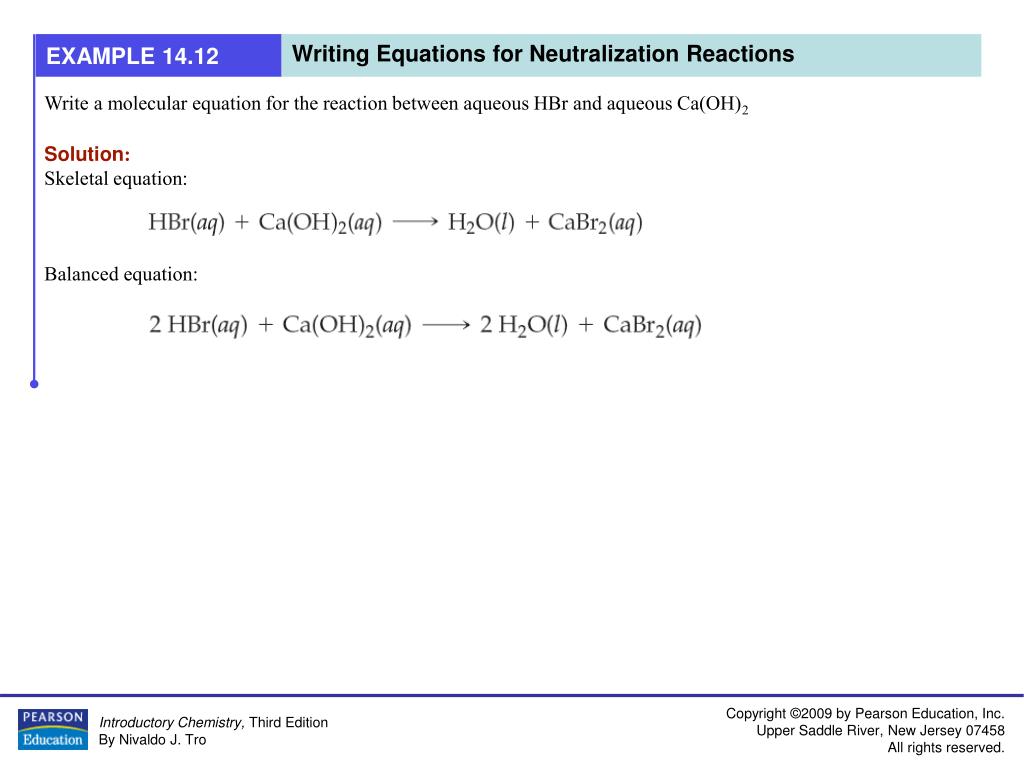 EXAMPLE 14.12

Writing Equations for Neutralization Reactions

Write a molecular equation for the reaction between aqueous HBr and aqueous $Ca(OH)_2$

Solution:
Skeletal equation:

$HBr(aq) + Ca(OH)_2(aq) \longrightarrow H_2O(l) + CaBr_2(aq)$

Balanced equation:

$2\ HBr(aq) + Ca(OH)_2(aq) \longrightarrow 2\ H_2O(l) + CaBr_2(aq)$

PEARSON Education

Introductory Chemistry, Third Edition
By Nivaldo J. Tro

Copyright ©2009 by Pearson Education, Inc.
Upper Saddle River, New Jersey 07458
All rights reserved.